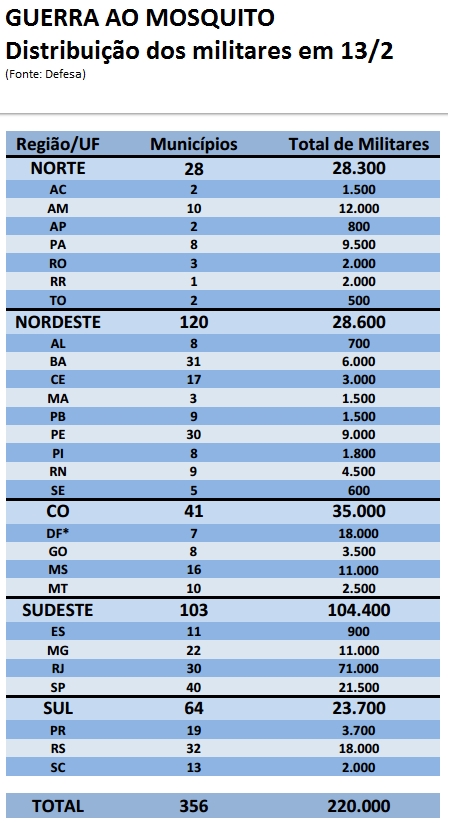 GUERRA AO MOSQUITO
Distribuição dos militares em 13/2
(Fonte: Defesa)

| Região/UF | Municípios | Total de Militares |
|---|---|---|
| NORTE | 28 | 28.300 |
| AC | 2 | 1.500 |
| AM | 10 | 12.000 |
| AP | 2 | 800 |
| PA | 8 | 9.500 |
| RO | 3 | 2.000 |
| RR | 1 | 2.000 |
| TO | 2 | 500 |
| NORDESTE | 120 | 28.600 |
| AL | 8 | 700 |
| BA | 31 | 6.000 |
| CE | 17 | 3.000 |
| MA | 3 | 1.500 |
| PB | 9 | 1.500 |
| PE | 30 | 9.000 |
| PI | 8 | 1.800 |
| RN | 9 | 4.500 |
| SE | 5 | 600 |
| CO | 41 | 35.000 |
| DF* | 7 | 18.000 |
| GO | 8 | 3.500 |
| MS | 16 | 11.000 |
| MT | 10 | 2.500 |
| SUDESTE | 103 | 104.400 |
| ES | 11 | 900 |
| MG | 22 | 11.000 |
| RJ | 30 | 71.000 |
| SP | 40 | 21.500 |
| SUL | 64 | 23.700 |
| PR | 19 | 3.700 |
| RS | 32 | 18.000 |
| SC | 13 | 2.000 |
| TOTAL | 356 | 220.000 |